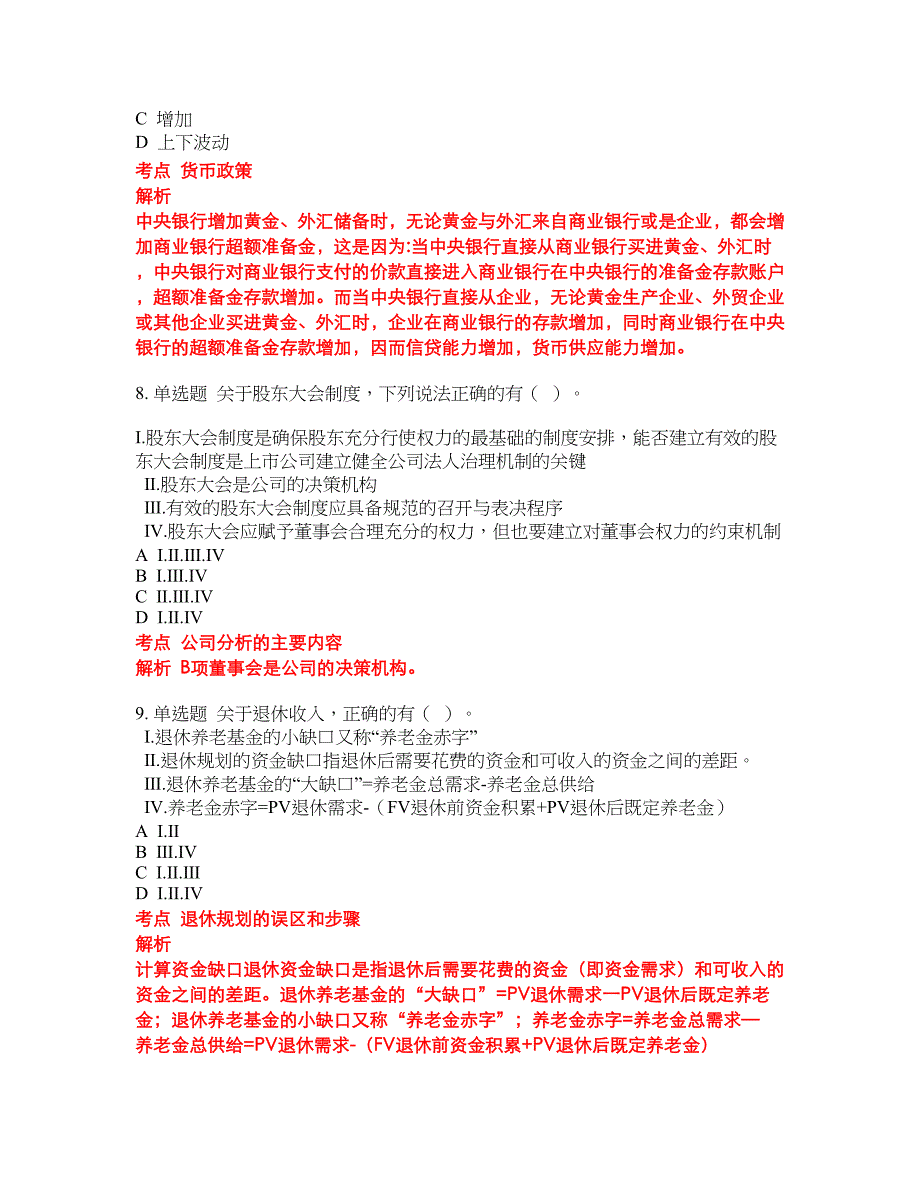 C 增加
D 上下波动
考点 货币政策
解析
中央银行增加黄金、外汇储备时，无论黄金与外汇来自商业银行或是企业，都会增加商业银行超额准备金，这是因为:当中央银行直接从商业银行买进黄金、外汇时，中央银行对商业银行支付的价款直接进入商业银行在中央银行的准备金存款账户，超额准备金存款增加。而当中央银行直接从企业，无论黄金生产企业、外贸企业或其他企业买进黄金、外汇时，企业在商业银行的存款增加，同时商业银行在中央银行的超额准备金存款增加，因而信贷能力增加，货币供应能力增加。

8. 单选题 关于股东大会制度，下列说法正确的有（ ）。

I.股东大会制度是确保股东充分行使权力的最基础的制度安排，能否建立有效的股东大会制度是上市公司建立健全公司法人治理机制的关键
II.股东大会是公司的决策机构
III.有效的股东大会制度应具备规范的召开与表决程序
IV.股东大会应赋予董事会合理充分的权力，但也要建立对董事会权力的约束机制
A I.II.III.IV
B I.III.IV
C II.III.IV
D I.II.IV
考点 公司分析的主要内容
解析 B项董事会是公司的决策机构。

9. 单选题 关于退休收入，正确的有（ ）。
I.退休养老基金的小缺口又称“养老金赤字”
II.退休规划的资金缺口指退休后需要花费的资金和可收入的资金之间的差距。
III.退休养老基金的“大缺口”=养老金总需求-养老金总供给
IV.养老金赤字=PV退休需求-（FV退休前资金积累+PV退休后既定养老金）
A I.II
B III.IV
C I.II.III
D I.II.IV
考点 退休规划的误区和步骤
解析
计算资金缺口退休资金缺口是指退休后需要花费的资金（即资金需求）和可收入的资金之间的差距。退休养老基金的“大缺口”=PV退休需求一PV退休后既定养老金；退休养老基金的小缺口又称“养老金赤字”；养老金赤字=养老金总需求—养老金总供给=PV退休需求-（FV退休前资金积累+PV退休后既定养老金）